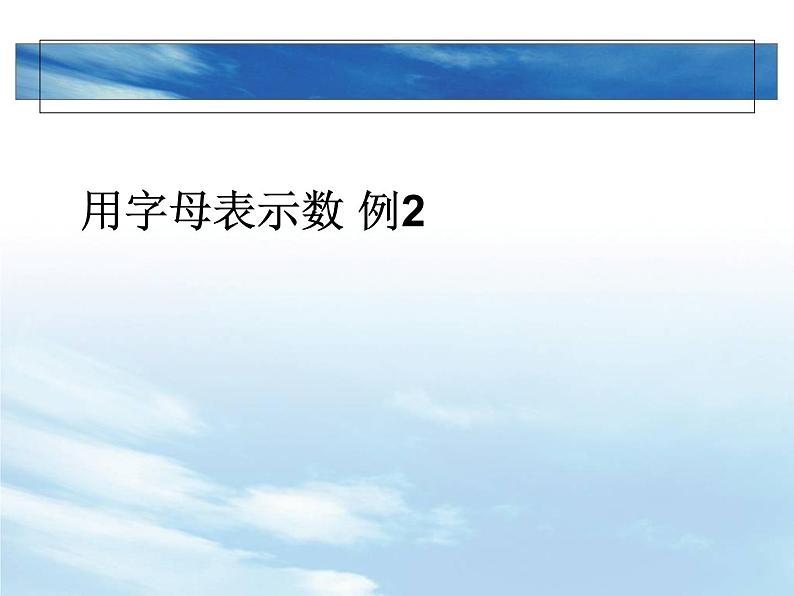 用字母表示数 例2